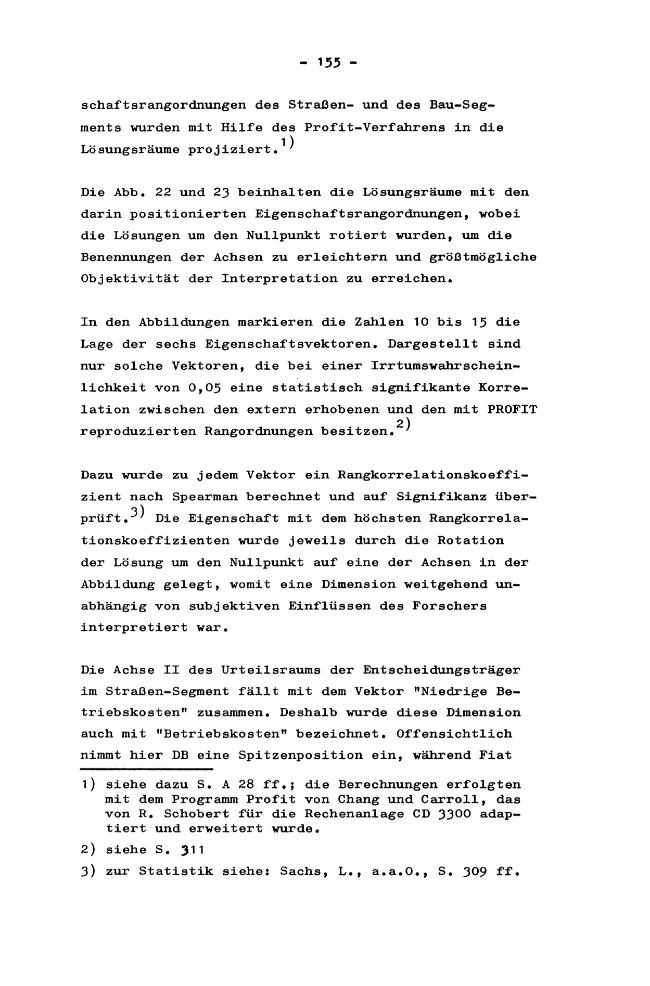 - 155 -

schaftsrangordnungen des Straßen- und des Bau-Segments wurden mit Hilfe des Profit-Verfahrens in die Lösungsräume projiziert.$^{1)}$

Die Abb. 22 und 23 beinhalten die Lösungsräume mit den darin positionierten Eigenschaftsrangordnungen, wobei die Lösungen um den Nullpunkt rotiert wurden, um die Benennungen der Achsen zu erleichtern und größtmögliche Objektivität der Interpretation zu erreichen.

In den Abbildungen markieren die Zahlen 10 bis 15 die Lage der sechs Eigenschaftsvektoren. Dargestellt sind nur solche Vektoren, die bei einer Irrtumswahrscheinlichkeit von 0,05 eine statistisch signifikante Korrelation zwischen den extern erhobenen und den mit PROFIT reproduzierten Rangordnungen besitzen.$^{2)}$

Dazu wurde zu jedem Vektor ein Rangkorrelationskoeffizient nach Spearman berechnet und auf Signifikanz überprüft.$^{3)}$ Die Eigenschaft mit dem höchsten Rangkorrelationskoeffizienten wurde jeweils durch die Rotation der Lösung um den Nullpunkt auf eine der Achsen in der Abbildung gelegt, womit eine Dimension weitgehend unabhängig von subjektiven Einflüssen des Forschers interpretiert war.

Die Achse II des Urteilsraums der Entscheidungsträger im Straßen-Segment fällt mit dem Vektor "Niedrige Betriebskosten" zusammen. Deshalb wurde diese Dimension auch mit "Betriebskosten" bezeichnet. Offensichtlich nimmt hier DB eine Spitzenposition ein, während Fiat

1) siehe dazu S. A 28 ff.; die Berechnungen erfolgten mit dem Programm Profit von Chang und Carroll, das von R. Schobert für die Rechenanlage CD 3300 adaptiert und erweitert wurde.

2) siehe S. 311

3) zur Statistik siehe: Sachs, L., a.a.O., S. 309 ff.